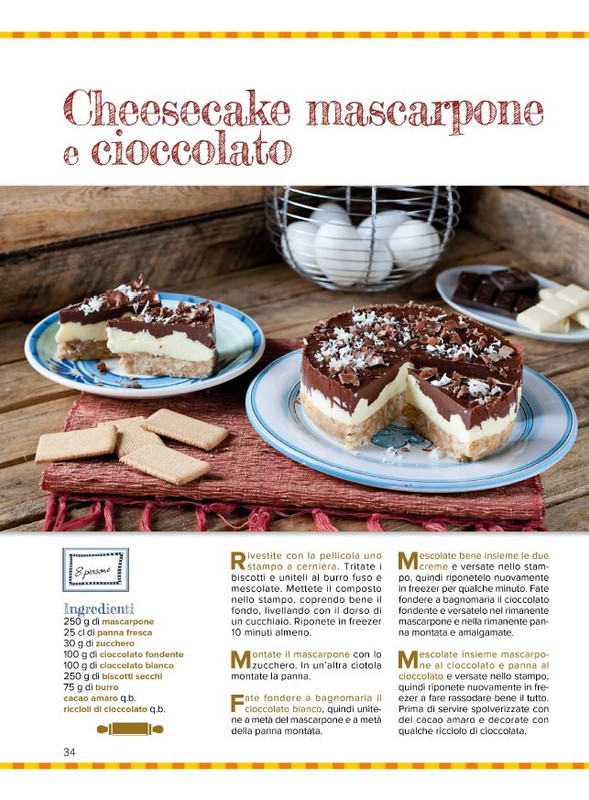 Cheesecake mascarpone e cioccolato

8 persone

Ingredienti
250 g di mascarpone
25 cl di panna fresca
30 g di zucchero
100 g di cioccolato fondente
100 g di cioccolato bianco
250 g di biscotti secchi
75 g di burro
cacao amaro q.b.
riccioli di cioccolato q.b.

Rivestite con la pellicola uno stampo a cerniera. Tritate i biscotti e uniteli al burro fuso e mescolate. Mettete il composto nello stampo, coprendo bene il fondo, livellando con il dorso di un cucchiaio. Riponete in freezer 10 minuti almeno.

Montate il mascarpone con lo zucchero. In un'altra ciotola montate la panna.

Fate fondere a bagnomaria il cioccolato bianco, quindi unitene a metà del mascarpone e a metà della panna montata.

Mescolate bene insieme le due creme e versate nello stampo, quindi riponetelo nuovamente in freezer per qualche minuto. Fate fondere a bagnomaria il cioccolato fondente e versatelo nel rimanente mascarpone e nella rimanente panna montata e amalgamate.

Mescolate insieme mascarpone al cioccolato e panna al cioccolato e versate nello stampo, quindi riponete nuovamente in freezer a fare rassodare bene il tutto. Prima di servire spolverizzate con del cacao amaro e decorate con qualche ricciolo di cioccolata.

34